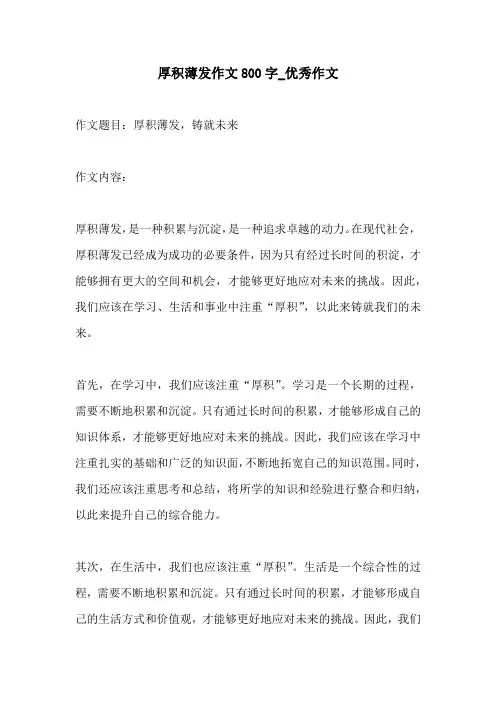 厚积薄发作文 800 字_优秀作文

作文题目：厚积薄发，铸就未来

作文内容：

厚积薄发，是一种积累与沉淀，是一种追求卓越的动力。在现代社会，厚积薄发已经成为成功的必要条件，因为只有经过长时间的积淀，才能够拥有更大的空间和机会，才能够更好地应对未来的挑战。因此，我们应该在学习、生活和事业中注重“厚积”，以此来铸就我们的未来。

首先，在学习中，我们应该注重“厚积”。学习是一个长期的过程，需要不断地积累和沉淀。只有通过长时间的积累，才能够形成自己的知识体系，才能够更好地应对未来的挑战。因此，我们应该在学习中注重扎实的基础和广泛的知识面，不断地拓宽自己的知识范围。同时，我们还应该注重思考和总结，将所学的知识和经验进行整合和归纳，以此来提升自己的综合能力。

其次，在生活中，我们也应该注重“厚积”。生活是一个综合性的过程，需要不断地积累和沉淀。只有通过长时间的积累，才能够形成自己的生活方式和价值观，才能够更好地应对未来的挑战。因此，我们